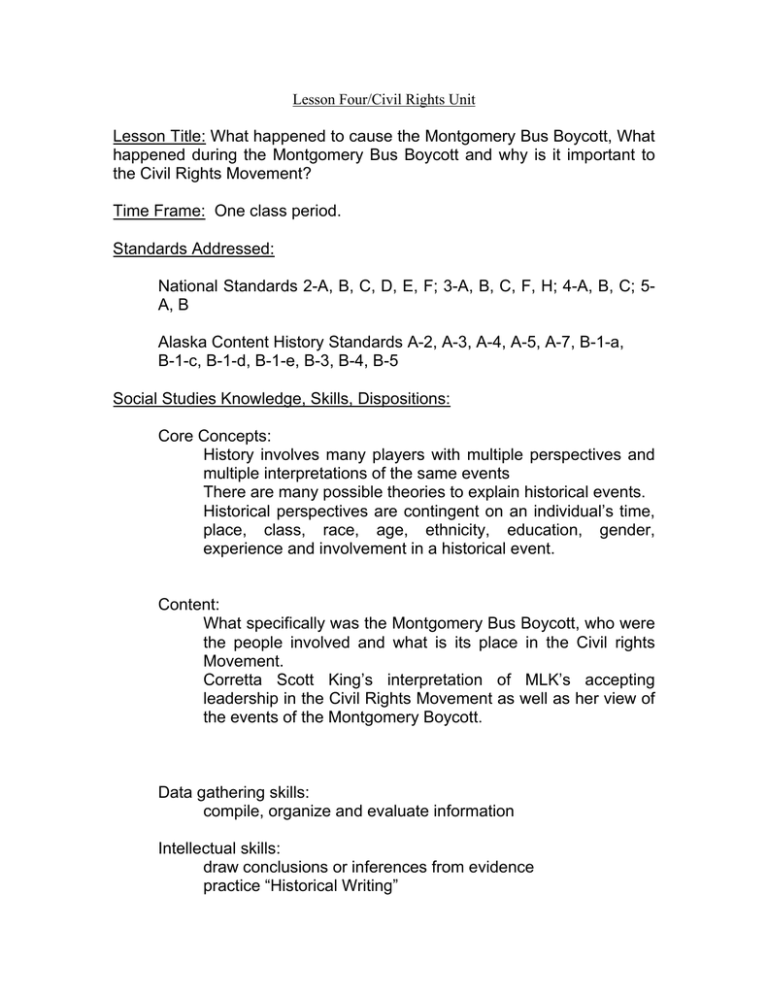 Lesson Four/Civil Rights Unit

Lesson Title: What happened to cause the Montgomery Bus Boycott, What happened during the Montgomery Bus Boycott and why is it important to the Civil Rights Movement?

Time Frame: One class period.

Standards Addressed:

National Standards 2-A, B, C, D, E, F; 3-A, B, C, F, H; 4-A, B, C; 5-A, B

Alaska Content History Standards A-2, A-3, A-4, A-5, A-7, B-1-a, B-1-c, B-1-d, B-1-e, B-3, B-4, B-5

Social Studies Knowledge, Skills, Dispositions:

Core Concepts:
History involves many players with multiple perspectives and multiple interpretations of the same events
There are many possible theories to explain historical events.
Historical perspectives are contingent on an individual's time, place, class, race, age, ethnicity, education, gender, experience and involvement in a historical event.

Content:
What specifically was the Montgomery Bus Boycott, who were the people involved and what is its place in the Civil rights Movement.
Corretta Scott King's interpretation of MLK's accepting leadership in the Civil Rights Movement as well as her view of the events of the Montgomery Boycott.

Data gathering skills:
compile, organize and evaluate information

Intellectual skills:
draw conclusions or inferences from evidence
practice "Historical Writing"